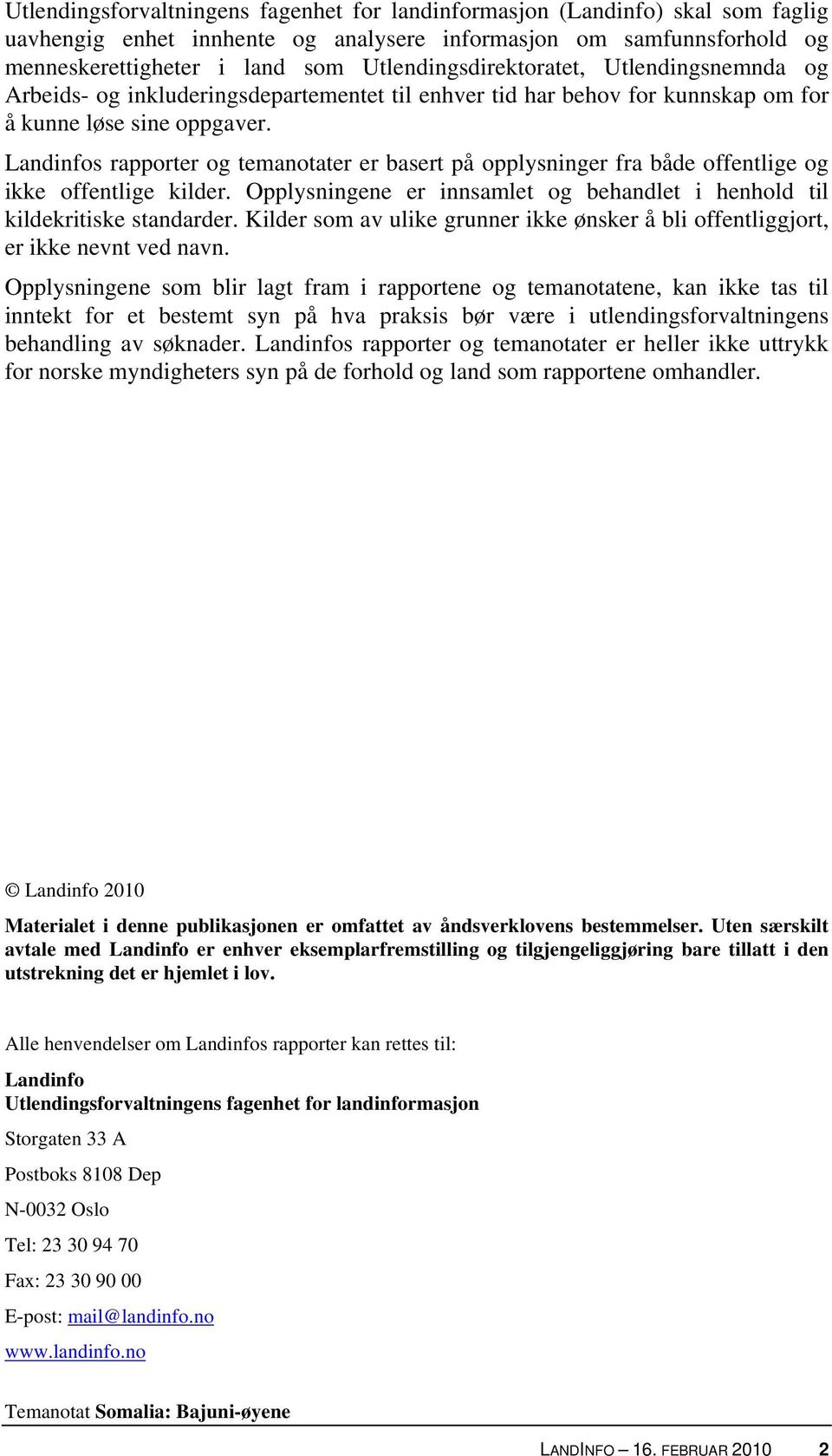 Utlendingsforvaltningens fagenhet for landinformasjon (Landinfo) skal som faglig uavhengig enhet innhente og analysere informasjon om samfunnsforhold og menneskerettigheter i land som Utlendingsdirektoratet, Utlendingsnemnda og Arbeids- og inkluderingsdepartementet til enhver tid har behov for kunnskap om for å kunne løse sine oppgaver.

Landinfos rapporter og temanotater er basert på opplysninger fra både offentlige og ikke offentlige kilder. Opplysningene er innsamlet og behandlet i henhold til kildekritiske standarder. Kilder som av ulike grunner ikke ønsker å bli offentliggjort, er ikke nevnt ved navn.

Opplysningene som blir lagt fram i rapportene og temanotatene, kan ikke tas til inntekt for et bestemt syn på hva praksis bør være i utlendingsforvaltningens behandling av søknader. Landinfos rapporter og temanotater er heller ikke uttrykk for norske myndigheters syn på de forhold og land som rapportene omhandler.

© Landinfo 2010

Materialet i denne publikasjonen er omfattet av åndsverklovens bestemmelser. Uten særskilt avtale med Landinfo er enhver eksemplarfremstilling og tilgjengeliggjøring bare tillatt i den utstrekning det er hjemlet i lov.

Alle henvendelser om Landinfos rapporter kan rettes til:

Landinfo
Utlendingsforvaltningens fagenhet for landinformasjon

Storgaten 33 A

Postboks 8108 Dep

N-0032 Oslo

Tel: 23 30 94 70

Fax: 23 30 90 00

E-post: mail@landinfo.no

www.landinfo.no

Temanotat Somalia: Bajuni-øyene

LANDINFO – 16. FEBRUAR 2010 2